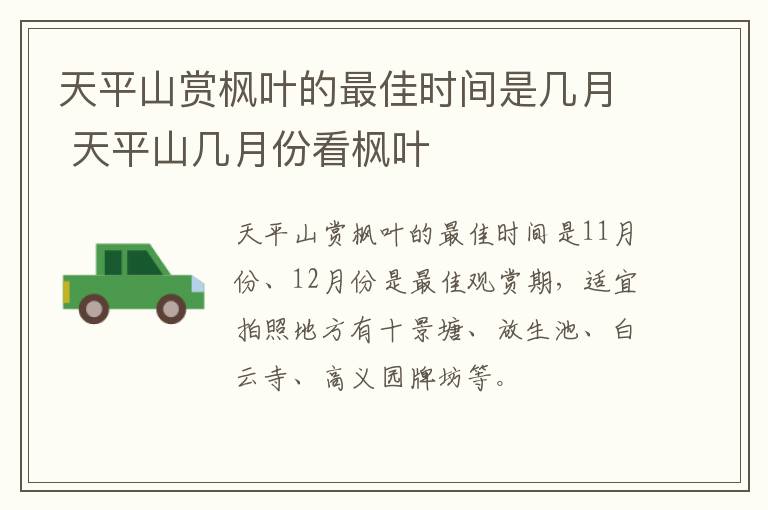 天平山赏枫叶的最佳时间是几月 天平山几月份看枫叶

天平山赏枫叶的最佳时间是11月份、12月份是最佳观赏期，适宜拍照地方有十景塘、放生池、白云寺、高义园牌坊等。